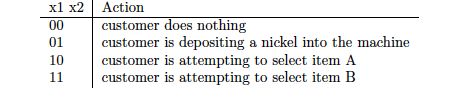 | x1 x2 | Action |
|---|---|
| 00 | customer does nothing |
| 01 | customer is depositing a nickel into the machine |
| 10 | customer is attempting to select item A |
| 11 | customer is attempting to select item B |